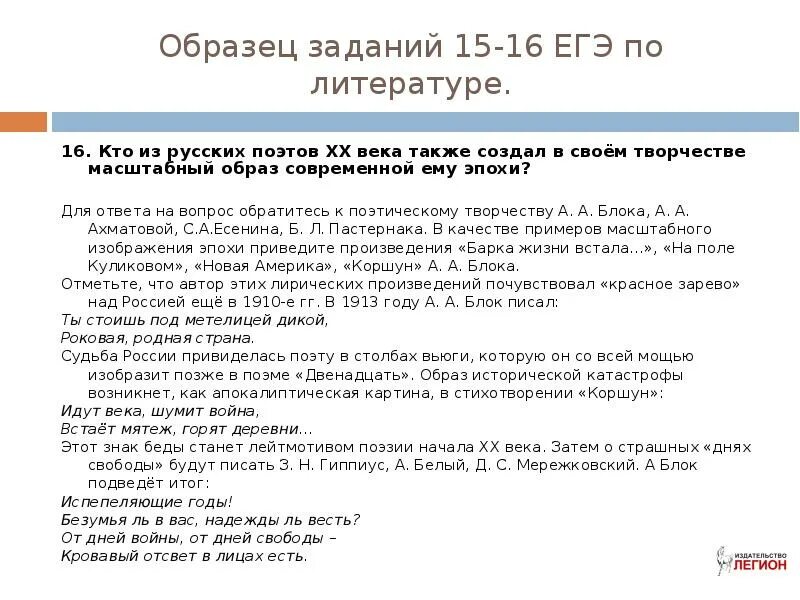 Образец заданий 15-16 ЕГЭ по литературе.

16. Кто из русских поэтов XX века также создал в своём творчестве масштабный образ современной ему эпохи?

Для ответа на вопрос обратитесь к поэтическому творчеству А. А. Блока, А. А. Ахматовой, С.А.Есенина, Б. Л. Пастернака. В качестве примеров масштабного изображения эпохи приведите произведения «Барка жизни встала...», «На поле Куликовом», «Новая Америка», «Коршун» А. А. Блока.
Отметьте, что автор этих лирических произведений почувствовал «красное зарево» над Россией ещё в 1910-е гг. В 1913 году А. А. Блок писал:
Ты стоишь под метелицей дикой,
Роковая, родная страна.
Судьба России привиделась поэту в столбах вьюги, которую он со всей мощью изобразит позже в поэме «Двенадцать». Образ исторической катастрофы возникнет, как апокалиптическая картина, в стихотворении «Коршун»:
Идут века, шумит война,
Встаёт мятеж, горят деревни...
Этот знак беды станет лейтмотивом поэзии начала XX века. Затем о страшных «днях свободы» будут писать З. Н. Гиппиус, А. Белый, Д. С. Мережковский. А Блок подведёт итог:
Испепеляющие годы!
Безумья ль в вас, надежды ль весть?
От дней войны, от дней свободы –
Кровавый отсвет в лицах есть.

ИЗДАТЕЛЬСТВО ЛЕГИОН